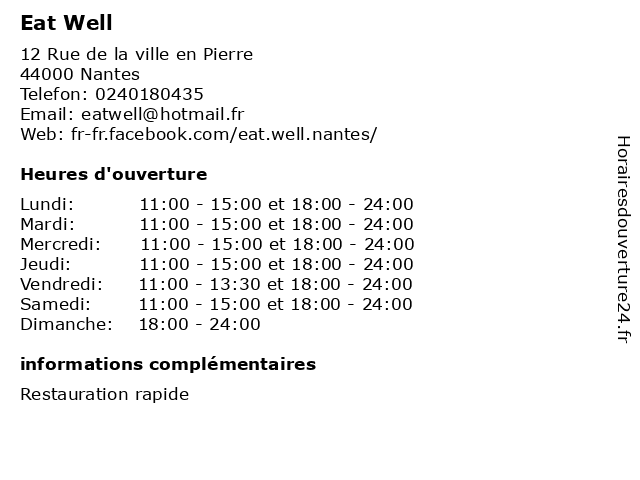 Eat Well

12 Rue de la ville en Pierre
44000 Nantes
Telefon: 0240180435
Email: eatwell@hotmail.fr
Web: fr-fr.facebook.com/eat.well.nantes/

Heures d'ouverture

| | |
|---|---|
| Lundi: | 11:00 - 15:00 et 18:00 - 24:00 |
| Mardi: | 11:00 - 15:00 et 18:00 - 24:00 |
| Mercredi: | 11:00 - 15:00 et 18:00 - 24:00 |
| Jeudi: | 11:00 - 15:00 et 18:00 - 24:00 |
| Vendredi: | 11:00 - 13:30 et 18:00 - 24:00 |
| Samedi: | 11:00 - 15:00 et 18:00 - 24:00 |
| Dimanche: | 18:00 - 24:00 |

informations complémentaires

Restauration rapide

Horairesdouverture24.fr